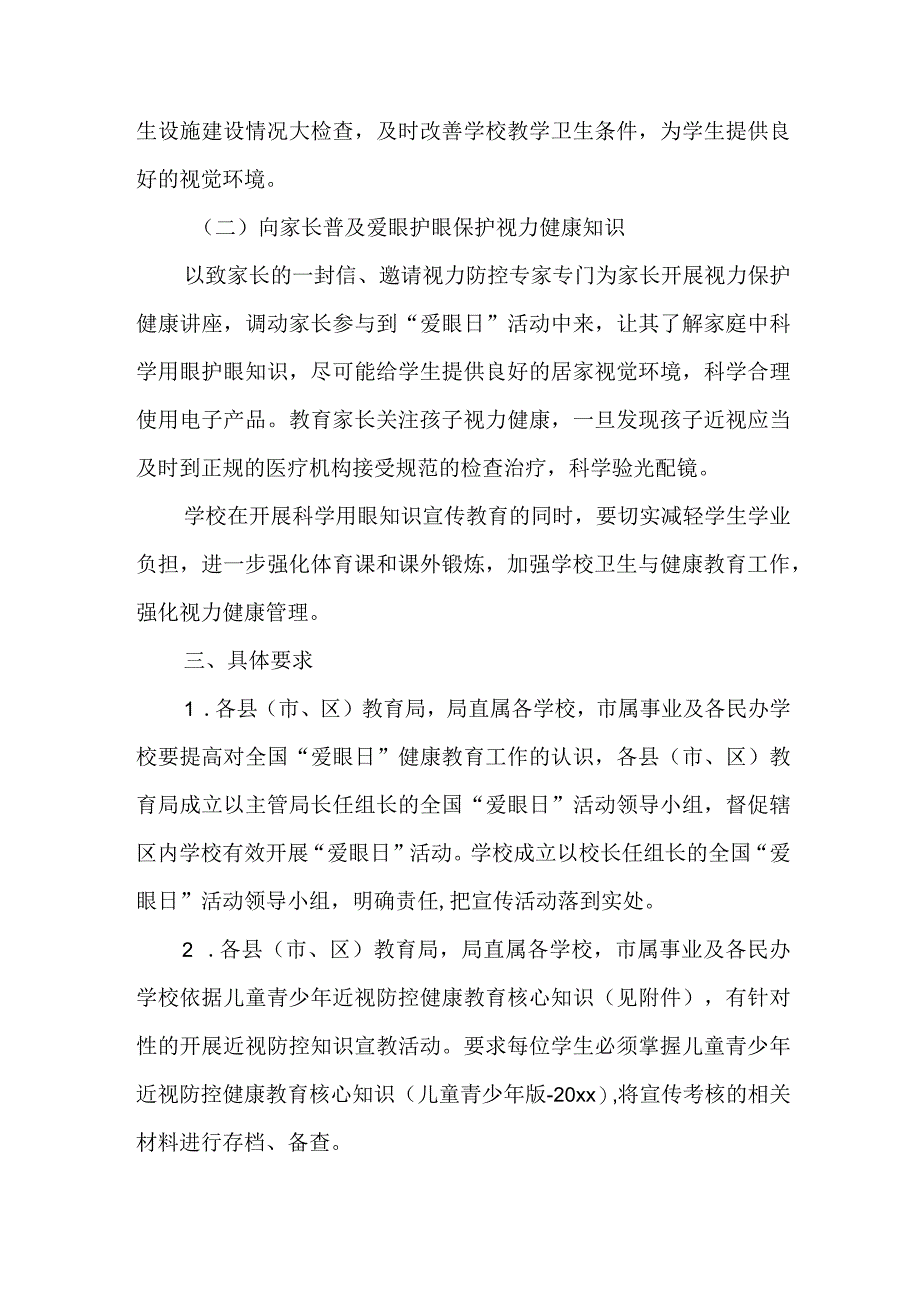 生设施建设情况大检查，及时改善学校教学卫生条件，为学生提供良好的视觉环境。

（二）向家长普及爱眼护眼保护视力健康知识

以致家长的一封信、邀请视力防控专家专门为家长开展视力保护健康讲座，调动家长参与到“爱眼日”活动中来，让其了解家庭中科学用眼护眼知识，尽可能给学生提供良好的居家视觉环境，科学合理使用电子产品。教育家长关注孩子视力健康，一旦发现孩子近视应当及时到正规的医疗机构接受规范的检查治疗，科学验光配镜。

学校在开展科学用眼知识宣传教育的同时，要切实减轻学生学业负担，进一步强化体育课和课外锻炼，加强学校卫生与健康教育工作，强化视力健康管理。

三、具体要求

1．各县（市、区）教育局，局直属各学校，市属事业及各民办学校要提高对全国“爱眼日”健康教育工作的认识，各县（市、区）教育局成立以主管局长任组长的全国“爱眼日”活动领导小组，督促辖区内学校有效开展“爱眼日”活动。学校成立以校长任组长的全国“爱眼日”活动领导小组，明确责任,把宣传活动落到实处。

2．各县（市、区）教育局，局直属各学校，市属事业及各民办学校依据儿童青少年近视防控健康教育核心知识（见附件），有针对性的开展近视防控知识宣教活动。要求每位学生必须掌握儿童青少年近视防控健康教育核心知识（儿童青少年版-20xx）,将宣传考核的相关材料进行存档、备查。